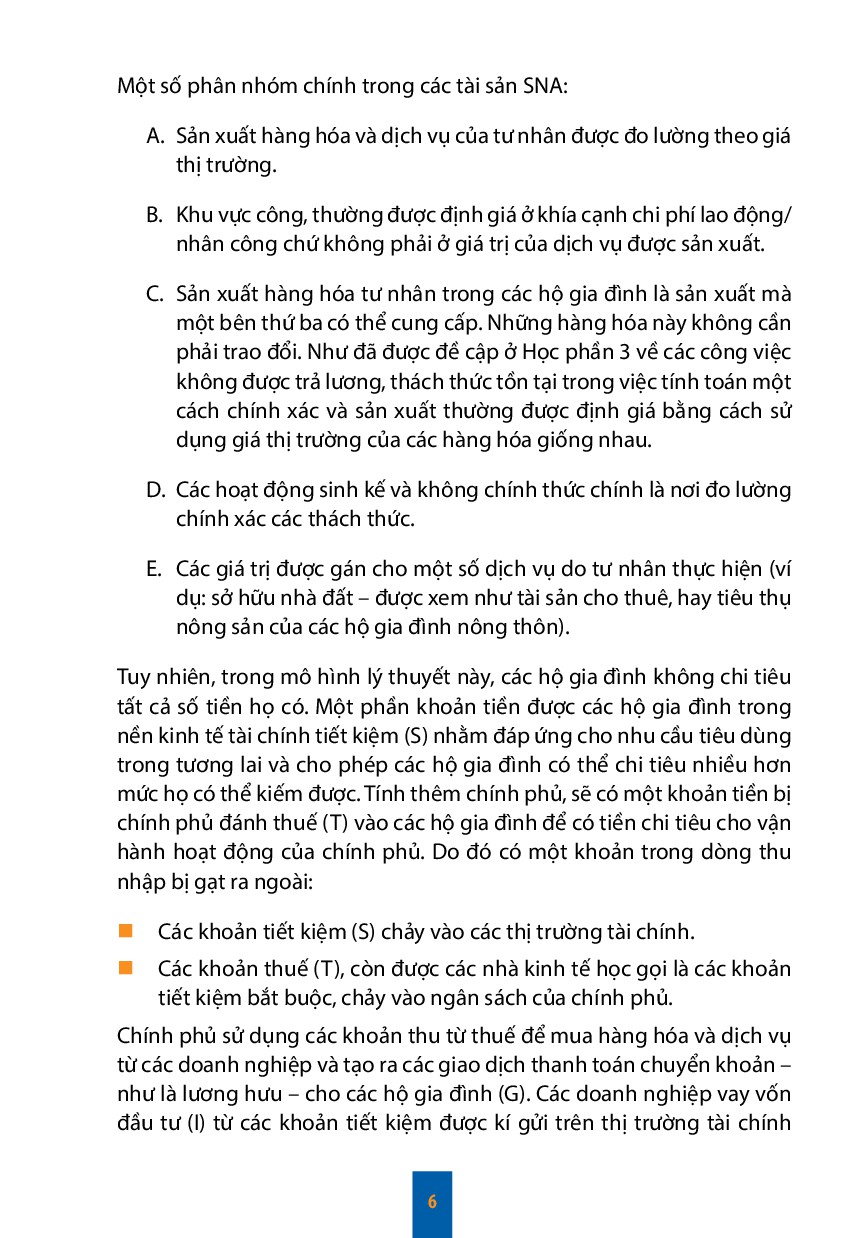 Một số phân nhóm chính trong các tài sản SNA:

A. Sản xuất hàng hóa và dịch vụ của tư nhân được đo lường theo giá thị trường.

B. Khu vực công, thường được định giá ở khía cạnh chi phí lao động/ nhân công chứ không phải ở giá trị của dịch vụ được sản xuất.

C. Sản xuất hàng hóa tư nhân trong các hộ gia đình là sản xuất mà một bên thứ ba có thể cung cấp. Những hàng hóa này không cần phải trao đổi. Như đã được đề cập ở Học phần 3 về các công việc không được trả lương, thách thức tồn tại trong việc tính toán một cách chính xác và sản xuất thường được định giá bằng cách sử dụng giá thị trường của các hàng hóa giống nhau.

D. Các hoạt động sinh kế và không chính thức chính là nơi đo lường chính xác các thách thức.

E. Các giá trị được gán cho một số dịch vụ do tư nhân thực hiện (ví dụ: sở hữu nhà đất – được xem như tài sản cho thuê, hay tiêu thụ nông sản của các hộ gia đình nông thôn).

Tuy nhiên, trong mô hình lý thuyết này, các hộ gia đình không chi tiêu tất cả số tiền họ có. Một phần khoản tiền được các hộ gia đình trong nền kinh tế tài chính tiết kiệm (S) nhằm đáp ứng cho nhu cầu tiêu dùng trong tương lai và cho phép các hộ gia đình có thể chi tiêu nhiều hơn mức họ có thể kiếm được. Tính thêm chính phủ, sẽ có một khoản tiền bị chính phủ đánh thuế (T) vào các hộ gia đình để có tiền chi tiêu cho vận hành hoạt động của chính phủ. Do đó có một khoản trong dòng thu nhập bị gạt ra ngoài:

Các khoản tiết kiệm (S) chảy vào các thị trường tài chính.

Các khoản thuế (T), còn được các nhà kinh tế học gọi là các khoản tiết kiệm bắt buộc, chảy vào ngân sách của chính phủ.

Chính phủ sử dụng các khoản thu từ thuế để mua hàng hóa và dịch vụ từ các doanh nghiệp và tạo ra các giao dịch thanh toán chuyển khoản – như là lương hưu – cho các hộ gia đình (G). Các doanh nghiệp vay vốn đầu tư (I) từ các khoản tiết kiệm được kí gửi trên thị trường tài chính

6